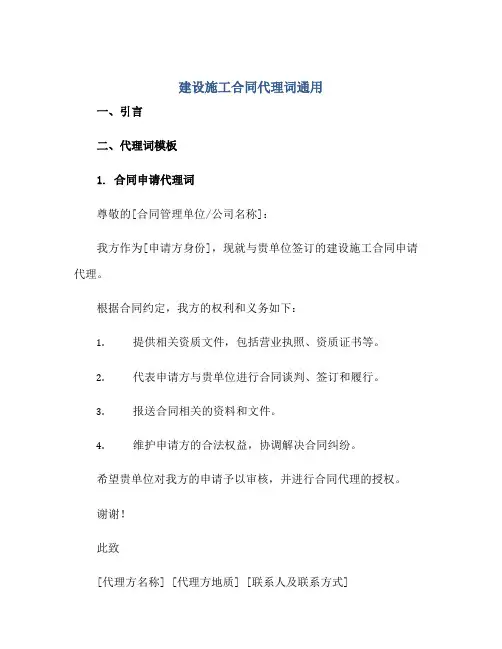 建设施工合同代理词通用

一、引言

二、代理词模板

1. 合同申请代理词

尊敬的[合同管理单位/公司名称]：

我方作为[申请方身份]，现就与贵单位签订的建设施工合同申请代理。

根据合同约定，我方的权利和义务如下：

1. 提供相关资质文件，包括营业执照、资质证书等。

2. 代表申请方与贵单位进行合同谈判、签订和履行。

3. 报送合同相关的资料和文件。

4. 维护申请方的合法权益，协调解决合同纠纷。

希望贵单位对我方的申请予以审核，并进行合同代理的授权。

谢谢！

此致

[代理方名称] [代理方地质] [联系人及联系方式]